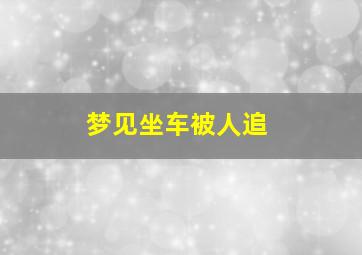 梦见坐车被人追